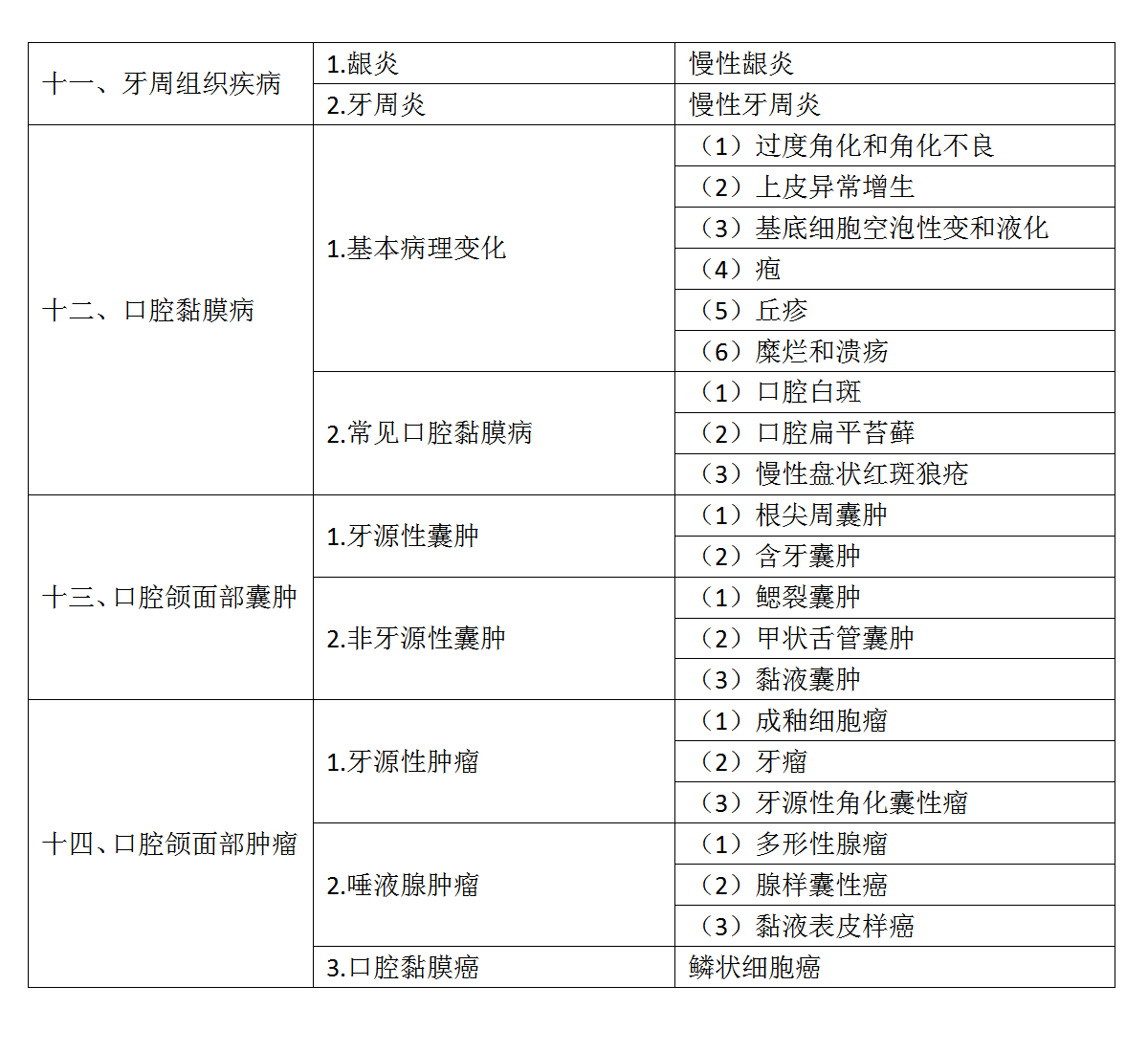 | 十一、牙周组织疾病 | 1.龈炎 | 慢性龈炎 |
|---|---|---|
| | 2.牙周炎 | 慢性牙周炎 |
| 十二、口腔黏膜病 | 1.基本病理变化 | （1）过度角化和角化不良 |
| | | （2）上皮异常增生 |
| | | （3）基底细胞空泡性变和液化 |
| | | （4）疱 |
| | | （5）丘疹 |
| | | （6）糜烂和溃疡 |
| | 2.常见口腔黏膜病 | （1）口腔白斑 |
| | | （2）口腔扁平苔藓 |
| | | （3）慢性盘状红斑狼疮 |
| 十三、口腔颌面部囊肿 | 1.牙源性囊肿 | （1）根尖周囊肿 |
| | | （2）含牙囊肿 |
| | 2.非牙源性囊肿 | （1）鳃裂囊肿 |
| | | （2）甲状舌管囊肿 |
| | | （3）黏液囊肿 |
| 十四、口腔颌面部肿瘤 | 1.牙源性肿瘤 | （1）成釉细胞瘤 |
| | | （2）牙瘤 |
| | | （3）牙源性角化囊性瘤 |
| | 2.唾液腺肿瘤 | （1）多形性腺瘤 |
| | | （2）腺样囊性癌 |
| | | （3）黏液表皮样癌 |
| | 3.口腔黏膜癌 | 鳞状细胞癌 |